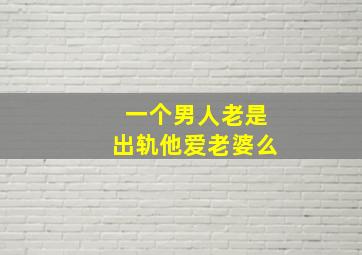 一个男人老是
出轨他爱老婆么